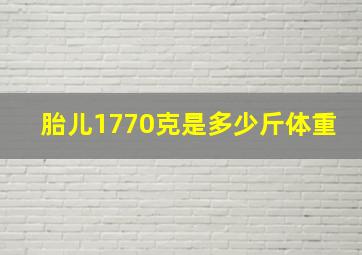 胎儿1770克是多少斤体重